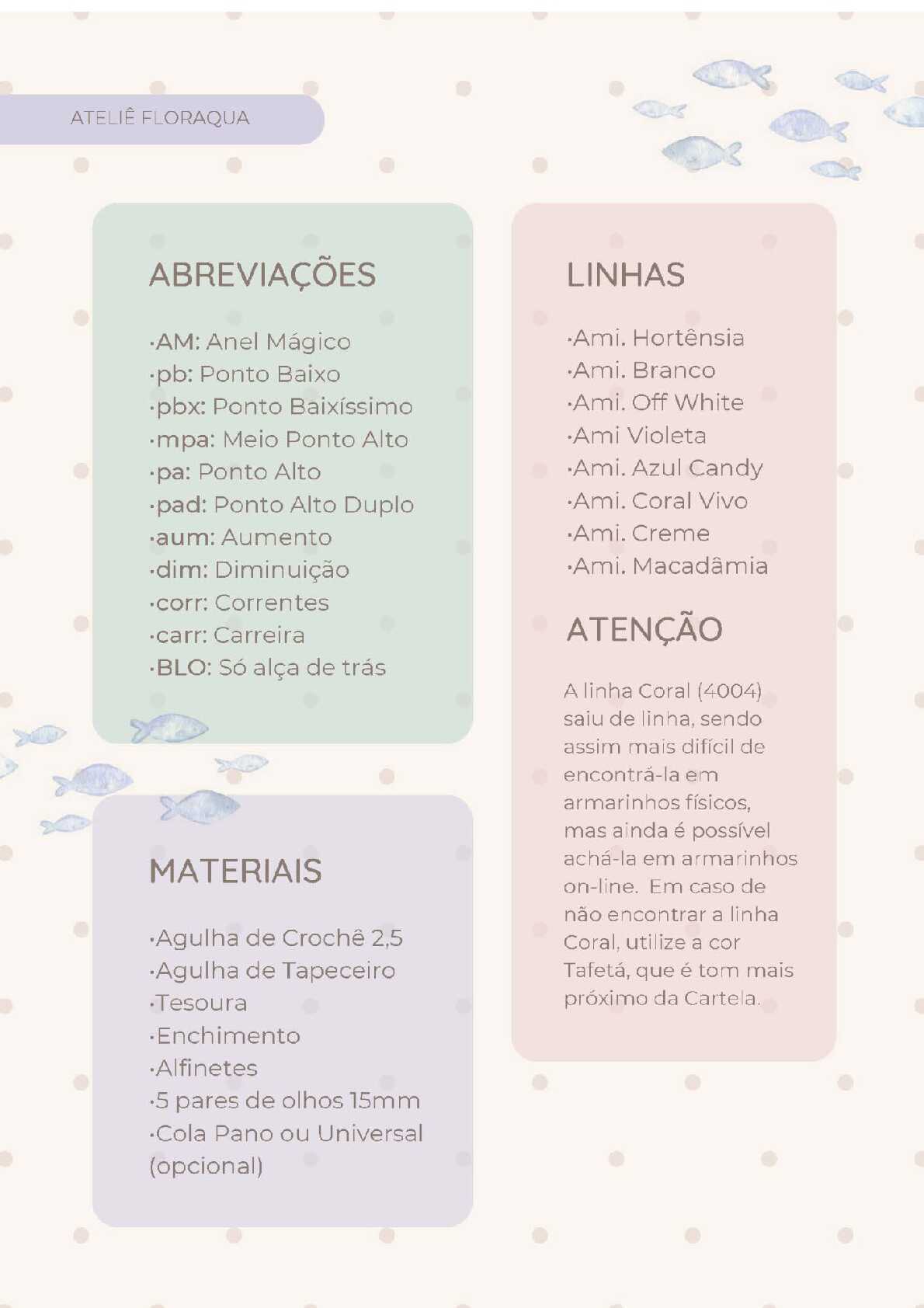 ATELIÊ FLORAQUA

ABREVIAÇÕES

·AM: Anel Mágico
·pb: Ponto Baixo
·pbx: Ponto Baixíssimo
·mpa: Meio Ponto Alto
·pa: Ponto Alto
·pad: Ponto Alto Duplo
·aum: Aumento
·dim: Diminuição
·corr: Correntes
·carr: Carreira
·BLO: Só alça de trás

MATERIAIS

·Agulha de Crochê 2,5
·Agulha de Tapeceiro
·Tesoura
·Enchimento
·Alfinetes
·5 pares de olhos 15mm
·Cola Pano ou Universal (opcional)

LINHAS

·Ami. Hortênsia
·Ami. Branco
·Ami. Off White
·Ami Violeta
·Ami. Azul Candy
·Ami. Coral Vivo
·Ami. Creme
·Ami. Macadâmia

ATENÇÃO

A linha Coral (4004) saiu de linha, sendo assim mais difícil de encontrá-la em armarinhos físicos, mas ainda é possível achá-la em armarinhos on-line. Em caso de não encontrar a linha Coral, utilize a cor Tafetá, que é tom mais próximo da Cartela.